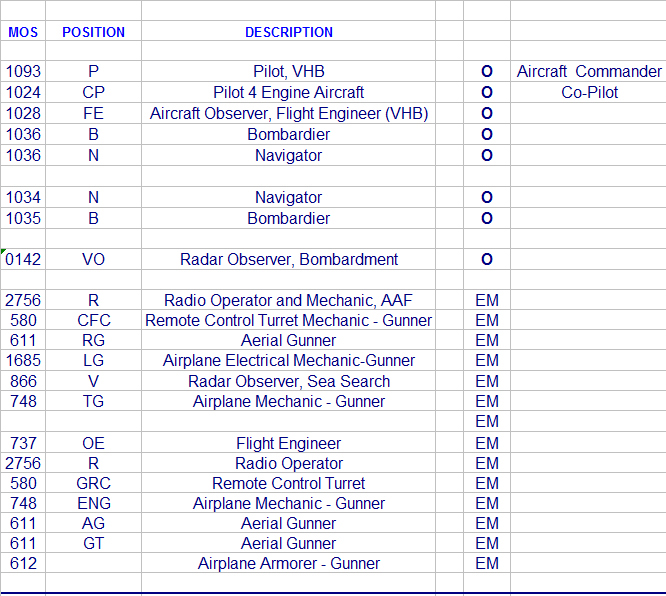 | MOS | POSITION | DESCRIPTION | | | |
|---|---|---|---|---|---|
| | | | | | |
| 1093 | P | Pilot, VHB | | O | Aircraft Commander |
| 1024 | CP | Pilot 4 Engine Aircraft | | O | Co-Pilot |
| 1028 | FE | Aircraft Observer, Flight Engineer (VHB) | | O | |
| 1036 | B | Bombardier | | O | |
| 1036 | N | Navigator | | O | |
| | | | | | |
| 1034 | N | Navigator | | O | |
| 1035 | B | Bombardier | | O | |
| | | | | | |
| 0142 | VO | Radar Observer, Bombardment | | O | |
| | | | | | |
| 2756 | R | Radio Operator and Mechanic, AAF | | EM | |
| 580 | CFC | Remote Control Turret Mechanic - Gunner | | EM | |
| 611 | RG | Aerial Gunner | | EM | |
| 1685 | LG | Airplane Electrical Mechanic-Gunner | | EM | |
| 866 | V | Radar Observer, Sea Search | | EM | |
| 748 | TG | Airplane Mechanic - Gunner | | EM | |
| | | | | EM | |
| 737 | OE | Flight Engineer | | EM | |
| 2756 | R | Radio Operator | | EM | |
| 580 | GRC | Remote Control Turret | | EM | |
| 748 | ENG | Airplane Mechanic - Gunner | | EM | |
| 611 | AG | Aerial Gunner | | EM | |
| 611 | GT | Aerial Gunner | | EM | |
| 612 | | Airplane Armorer - Gunner | | EM | |